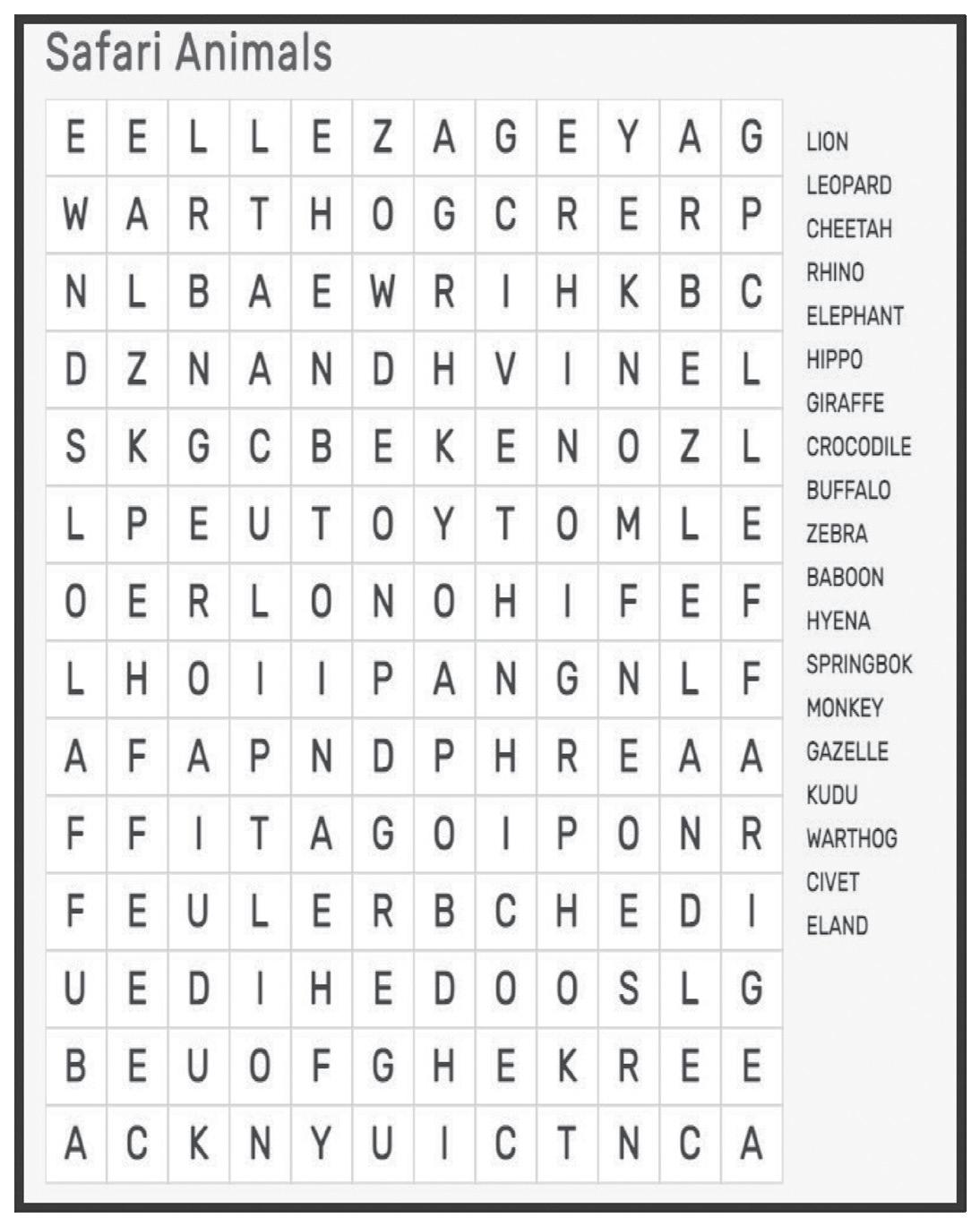 Safari Animals

| E | E | L | L | E | Z | A | G | E | Y | A | G |
|---|---|---|---|---|---|---|---|---|---|---|---|
| W | A | R | T | H | O | G | C | R | E | R | P |
| N | L | B | A | E | W | R | I | H | K | B | C |
| D | Z | N | A | N | D | H | V | I | N | E | L |
| S | K | G | C | B | E | K | E | N | O | Z | L |
| L | P | E | U | T | O | Y | T | O | M | L | E |
| O | E | R | L | O | N | O | H | I | F | E | F |
| L | H | O | I | I | P | A | N | G | N | L | F |
| A | F | A | P | N | D | P | H | R | E | A | A |
| F | F | I | T | A | G | O | I | P | O | N | R |
| F | E | U | L | E | R | B | C | H | E | D | I |
| U | E | D | I | H | E | D | O | O | S | L | G |
| B | E | U | O | F | G | H | E | K | R | E | E |
| A | C | K | N | Y | U | I | C | T | N | C | A |

LION
LEOPARD
CHEETAH
RHINO
ELEPHANT
HIPPO
GIRAFFE
CROCODILE
BUFFALO
ZEBRA
BABOON
HYENA
SPRINGBOK
MONKEY
GAZELLE
KUDU
WARTHOG
CIVET
ELAND